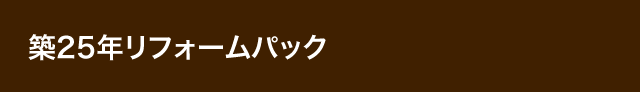 築25年リフォームパック